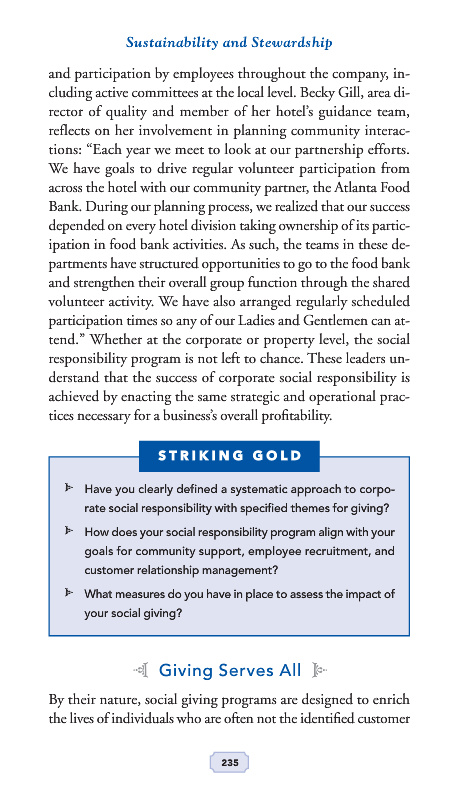 Sustainability and Stewardship

and participation by employees throughout the company, including active committees at the local level. Becky Gill, area director of quality and member of her hotel's guidance team, reflects on her involvement in planning community interactions: "Each year we meet to look at our partnership efforts. We have goals to drive regular volunteer participation from across the hotel with our community partner, the Atlanta Food Bank. During our planning process, we realized that our success depended on every hotel division taking ownership of its participation in food bank activities. As such, the teams in these departments have structured opportunities to go to the food bank and strengthen their overall group function through the shared volunteer activity. We have also arranged regularly scheduled participation times so any of our Ladies and Gentlemen can attend." Whether at the corporate or property level, the social responsibility program is not left to chance. These leaders understand that the success of corporate social responsibility is achieved by enacting the same strategic and operational practices necessary for a business's overall profitability.

STRIKING GOLD

Have you clearly defined a systematic approach to corporate social responsibility with specified themes for giving?

How does your social responsibility program align with your goals for community support, employee recruitment, and customer relationship management?

What measures do you have in place to assess the impact of your social giving?

Giving Serves All

By their nature, social giving programs are designed to enrich the lives of individuals who are often not the identified customer

235